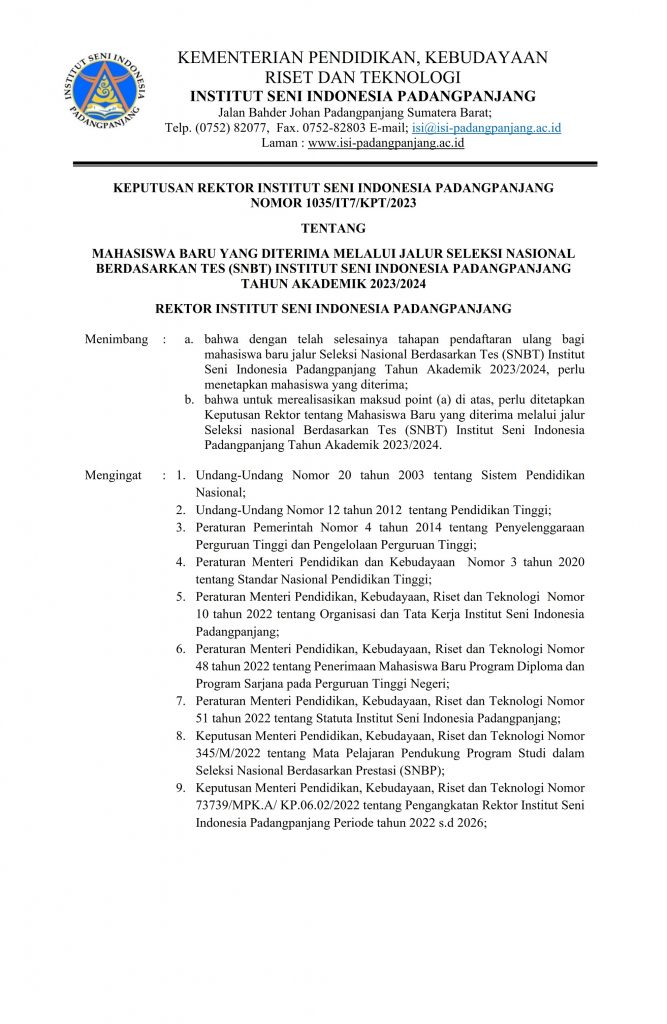 INSTITUT SENI INDONESIA PADANGPANJANG

KEMENTERIAN PENDIDIKAN, KEBUDAYAAN
RISET DAN TEKNOLOGI
INSTITUT SENI INDONESIA PADANGPANJANG
Jalan Bahder Johan Padangpanjang Sumatera Barat;
Telp. (0752) 82077, Fax. 0752-82803 E-mail; isi@isi-padangpanjang.ac.id
Laman : www.isi-padangpanjang.ac.id

KEPUTUSAN REKTOR INSTITUT SENI INDONESIA PADANGPANJANG
NOMOR 1035/IT7/KPT/2023

TENTANG

MAHASISWA BARU YANG DITERIMA MELALUI JALUR SELEKSI NASIONAL BERDASARKAN TES (SNBT) INSTITUT SENI INDONESIA PADANGPANJANG TAHUN AKADEMIK 2023/2024

REKTOR INSTITUT SENI INDONESIA PADANGPANJANG

Menimbang : a. bahwa dengan telah selesainya tahapan pendaftaran ulang bagi mahasiswa baru jalur Seleksi Nasional Berdasarkan Tes (SNBT) Institut Seni Indonesia Padangpanjang Tahun Akademik 2023/2024, perlu menetapkan mahasiswa yang diterima;
b. bahwa untuk merealisasikan maksud point (a) di atas, perlu ditetapkan Keputusan Rektor tentang Mahasiswa Baru yang diterima melalui jalur Seleksi nasional Berdasarkan Tes (SNBT) Institut Seni Indonesia Padangpanjang Tahun Akademik 2023/2024.

Mengingat : 1. Undang-Undang Nomor 20 tahun 2003 tentang Sistem Pendidikan Nasional;
2. Undang-Undang Nomor 12 tahun 2012 tentang Pendidikan Tinggi;
3. Peraturan Pemerintah Nomor 4 tahun 2014 tentang Penyelenggaraan Perguruan Tinggi dan Pengelolaan Perguruan Tinggi;
4. Peraturan Menteri Pendidikan dan Kebudayaan Nomor 3 tahun 2020 tentang Standar Nasional Pendidikan Tinggi;
5. Peraturan Menteri Pendidikan, Kebudayaan, Riset dan Teknologi Nomor 10 tahun 2022 tentang Organisasi dan Tata Kerja Institut Seni Indonesia Padangpanjang;
6. Peraturan Menteri Pendidikan, Kebudayaan, Riset dan Teknologi Nomor 48 tahun 2022 tentang Penerimaan Mahasiswa Baru Program Diploma dan Program Sarjana pada Perguruan Tinggi Negeri;
7. Peraturan Menteri Pendidikan, Kebudayaan, Riset dan Teknologi Nomor 51 tahun 2022 tentang Statuta Institut Seni Indonesia Padangpanjang;
8. Keputusan Menteri Pendidikan, Kebudayaan, Riset dan Teknologi Nomor 345/M/2022 tentang Mata Pelajaran Pendukung Program Studi dalam Seleksi Nasional Berdasarkan Prestasi (SNBP);
9. Keputusan Menteri Pendidikan, Kebudayaan, Riset dan Teknologi Nomor 73739/MPK.A/ KP.06.02/2022 tentang Pengangkatan Rektor Institut Seni Indonesia Padangpanjang Periode tahun 2022 s.d 2026;